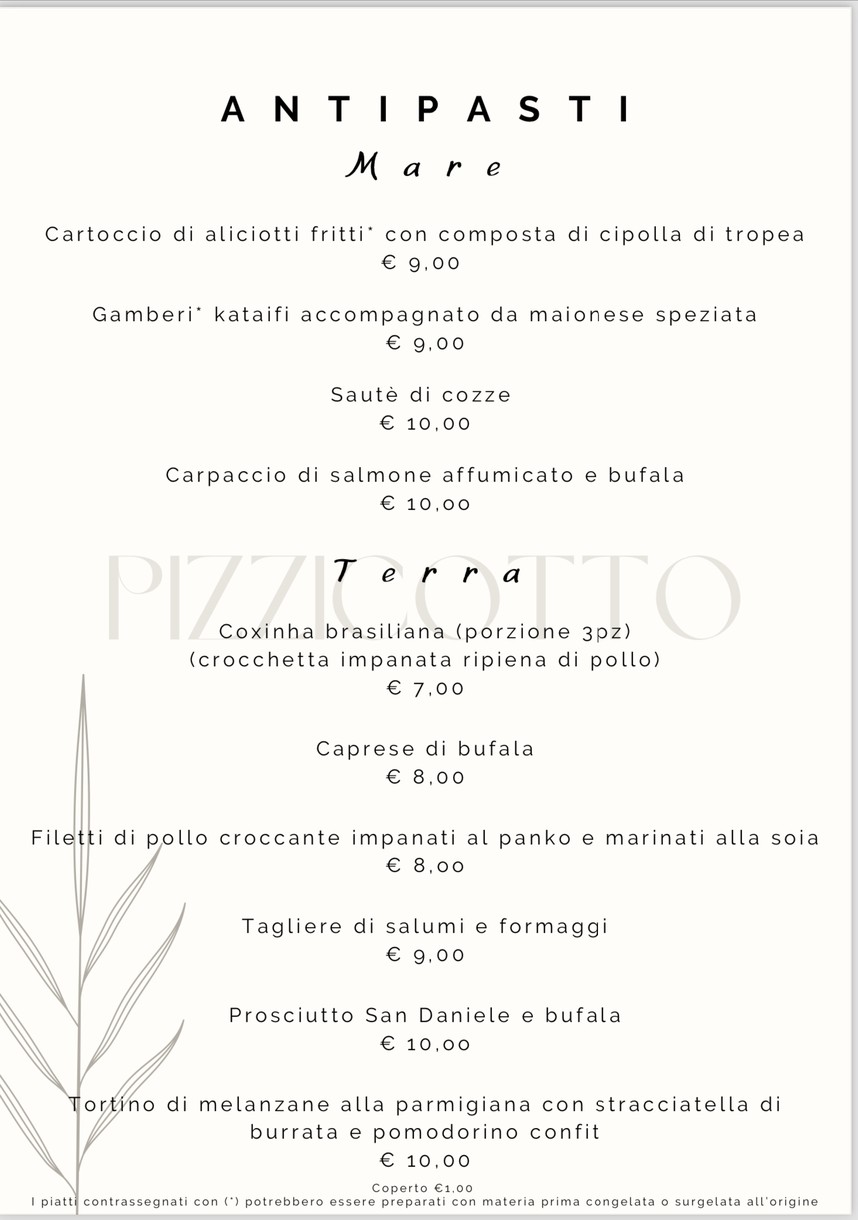 ANTIPASTI
Mare

Cartoccio di aliciotti fritti* con composta di cipolla di tropea
€ 9,00

Gamberi* kataifi accompagnato da maionese speziata
€ 9,00

Sautè di cozze
€ 10,00

Carpaccio di salmone affumicato e bufala
€ 10,00

PIZZICOTTO

Terra

Coxinha brasiliana (porzione 3pz)
(crocchetta impanata ripiena di pollo)
€ 7,00

Caprese di bufala
€ 8,00

Filetti di pollo croccante impanati al panko e marinati alla soia
€ 8,00

Tagliere di salumi e formaggi
€ 9,00

Prosciutto San Daniele e bufala
€ 10,00

Tortino di melanzane alla parmigiana con stracciatella di burrata e pomodorino confit
€ 10,00

Coperto €1,00
I piatti contrassegnati con (*) potrebbero essere preparati con materia prima congelata o surgelata all'origine